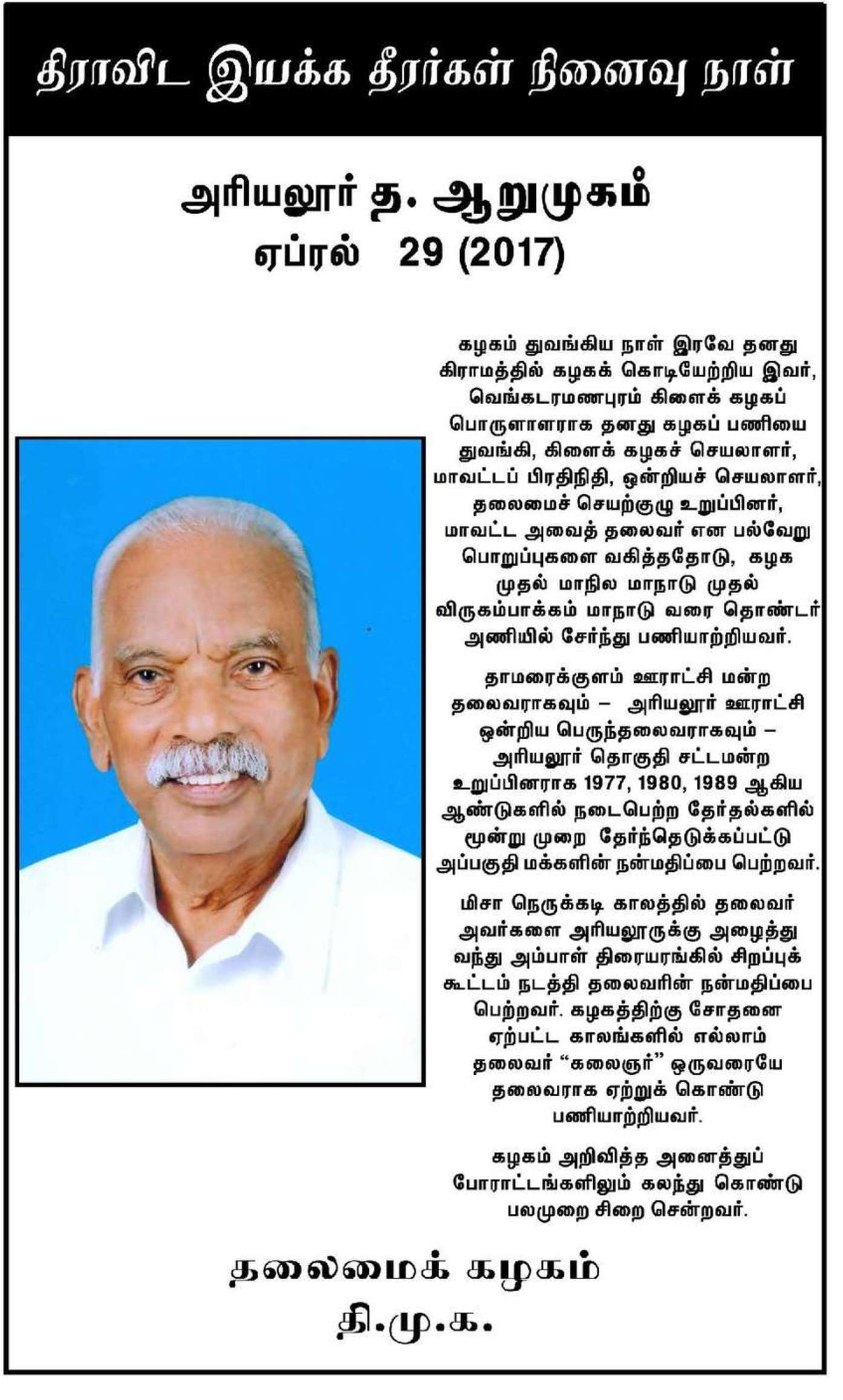 திராவிட இயக்க தீரர்கள் நினைவு நாள்

அரியலூர் த. ஆறுமுகம்
ஏப்ரல் 29 (2017)

கழகம் துவங்கிய நாள் இரவே தனது கிராமத்தில் கழகக் கொடியேற்றிய இவர், வெங்கடரமணபுரம் கிளைக் கழகப் பொருளாளராக தனது கழகப் பணியை துவங்கி, கிளைக் கழகச் செயலாளர், மாவட்டப் பிரதிநிதி, ஒன்றியச் செயலாளர், தலைமைச் செயற்குழு உறுப்பினர், மாவட்ட அவைத் தலைவர் என பல்வேறு பொறுப்புகளை வகித்ததோடு, கழக முதல் மாநில மாநாடு முதல் விருகம்பாக்கம் மாநாடு வரை தொண்டர் அணியில் சேர்ந்து பணியாற்றியவர்.

தாமரைக்குளம் ஊராட்சி மன்ற தலைவராகவும் – அரியலூர் ஊராட்சி ஒன்றிய பெருந்தலைவராகவும் – அரியலூர் தொகுதி சட்டமன்ற உறுப்பினராக 1977, 1980, 1989 ஆகிய ஆண்டுகளில் நடைபெற்ற தேர்தல்களில் மூன்று முறை தேர்ந்தெடுக்கப்பட்டு அப்பகுதி மக்களின் நன்மதிப்பை பெற்றவர்.

மிசா நெருக்கடி காலத்தில் தலைவர் அவர்களை அரியலூருக்கு அழைத்து வந்து அம்பாள் திரையரங்கில் சிறப்புக் கூட்டம் நடத்தி தலைவரின் நன்மதிப்பை பெற்றவர். கழகத்திற்கு சோதனை ஏற்பட்ட காலங்களில் எல்லாம் தலைவர் “கலைஞர்” ஒருவரையே தலைவராக ஏற்றுக் கொண்டு பணியாற்றியவர்.

கழகம் அறிவித்த அனைத்துப் போராட்டங்களிலும் கலந்து கொண்டு பலமுறை சிறை சென்றவர்.

தலைமைக் கழகம்
தி.மு.க.